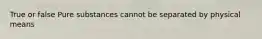 True or false Pure substances cannot be separated by physical means